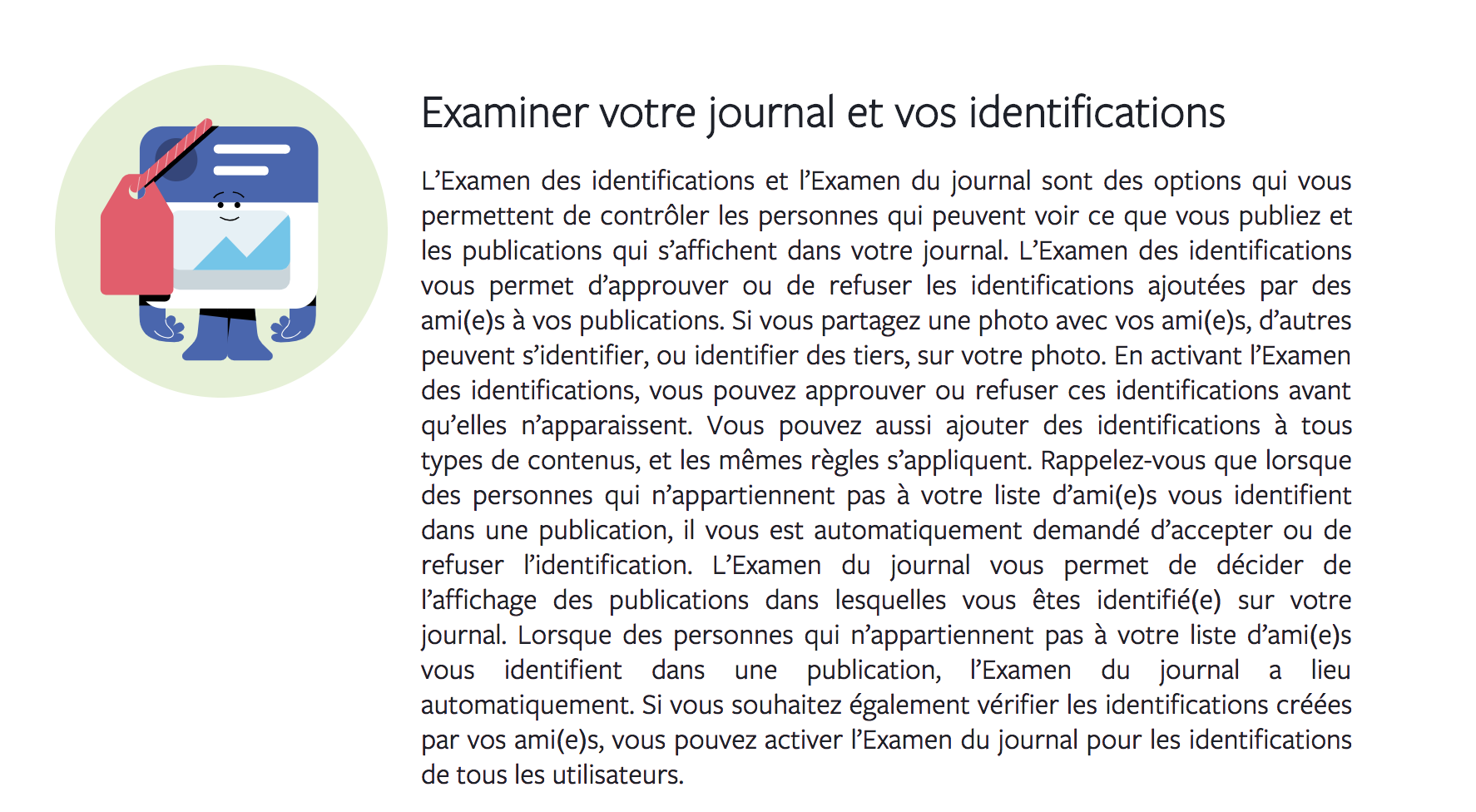 Examiner votre journal et vos identifications

L’Examen des identifications et l’Examen du journal sont des options qui vous permettent de contrôler les personnes qui peuvent voir ce que vous publiez et les publications qui s’affichent dans votre journal. L’Examen des identifications vous permet d’approuver ou de refuser les identifications ajoutées par des ami(e)s à vos publications. Si vous partagez une photo avec vos ami(e)s, d’autres peuvent s’identifier, ou identifier des tiers, sur votre photo. En activant l’Examen des identifications, vous pouvez approuver ou refuser ces identifications avant qu’elles n’apparaissent. Vous pouvez aussi ajouter des identifications à tous types de contenus, et les mêmes règles s’appliquent. Rappelez-vous que lorsque des personnes qui n’appartiennent pas à votre liste d’ami(e)s vous identifient dans une publication, il vous est automatiquement demandé d’accepter ou de refuser l’identification. L’Examen du journal vous permet de décider de l’affichage des publications dans lesquelles vous êtes identifié(e) sur votre journal. Lorsque des personnes qui n’appartiennent pas à votre liste d’ami(e)s vous identifient dans une publication, l’Examen du journal a lieu automatiquement. Si vous souhaitez également vérifier les identifications créées par vos ami(e)s, vous pouvez activer l’Examen du journal pour les identifications de tous les utilisateurs.